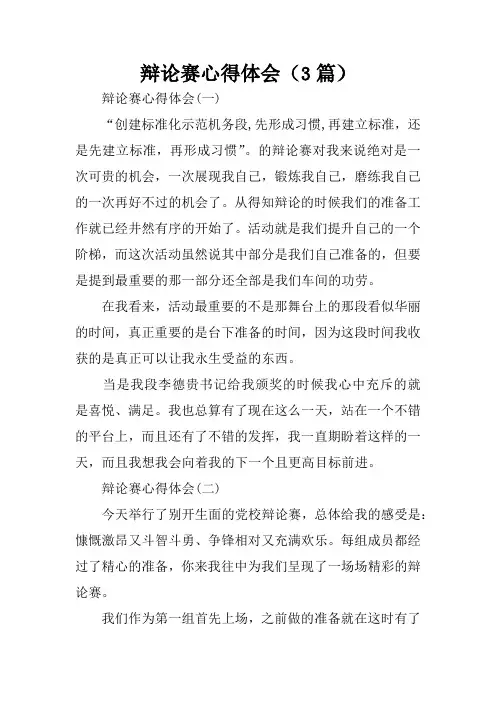 辩论赛心得体会（3 篇）

辩论赛心得体会(一)

“创建标准化示范机务段,先形成习惯,再建立标准，还是先建立标准，再形成习惯”。的辩论赛对我来说绝对是一次可贵的机会，一次展现我自己，锻炼我自己，磨练我自己的一次再好不过的机会了。从得知辩论的时候我们的准备工作就已经井然有序的开始了。活动就是我们提升自己的一个阶梯，而这次活动虽然说其中部分是我们自己准备的，但要是提到最重要的那一部分还全部是我们车间的功劳。

在我看来，活动最重要的不是那舞台上的那段看似华丽的时间，真正重要的是台下准备的时间，因为这段时间我收获的是真正可以让我永生受益的东西。

当是我段李德贵书记给我颁奖的时候我心中充斥的就是喜悦、满足。我也总算有了现在这么一天，站在一个不错的平台上，而且还有了不错的发挥，我一直期盼着这样的一天，而且我想我会向着我的下一个且更高目标前进。

辩论赛心得体会(二)

今天举行了别开生面的党校辩论赛，总体给我的感受是：慷慨激昂又斗智斗勇、争锋相对又充满欢乐。每组成员都经过了精心的准备，你来我往中为我们呈现了一场场精彩的辩论赛。

我们作为第一组首先上场，之前做的准备就在这时有了